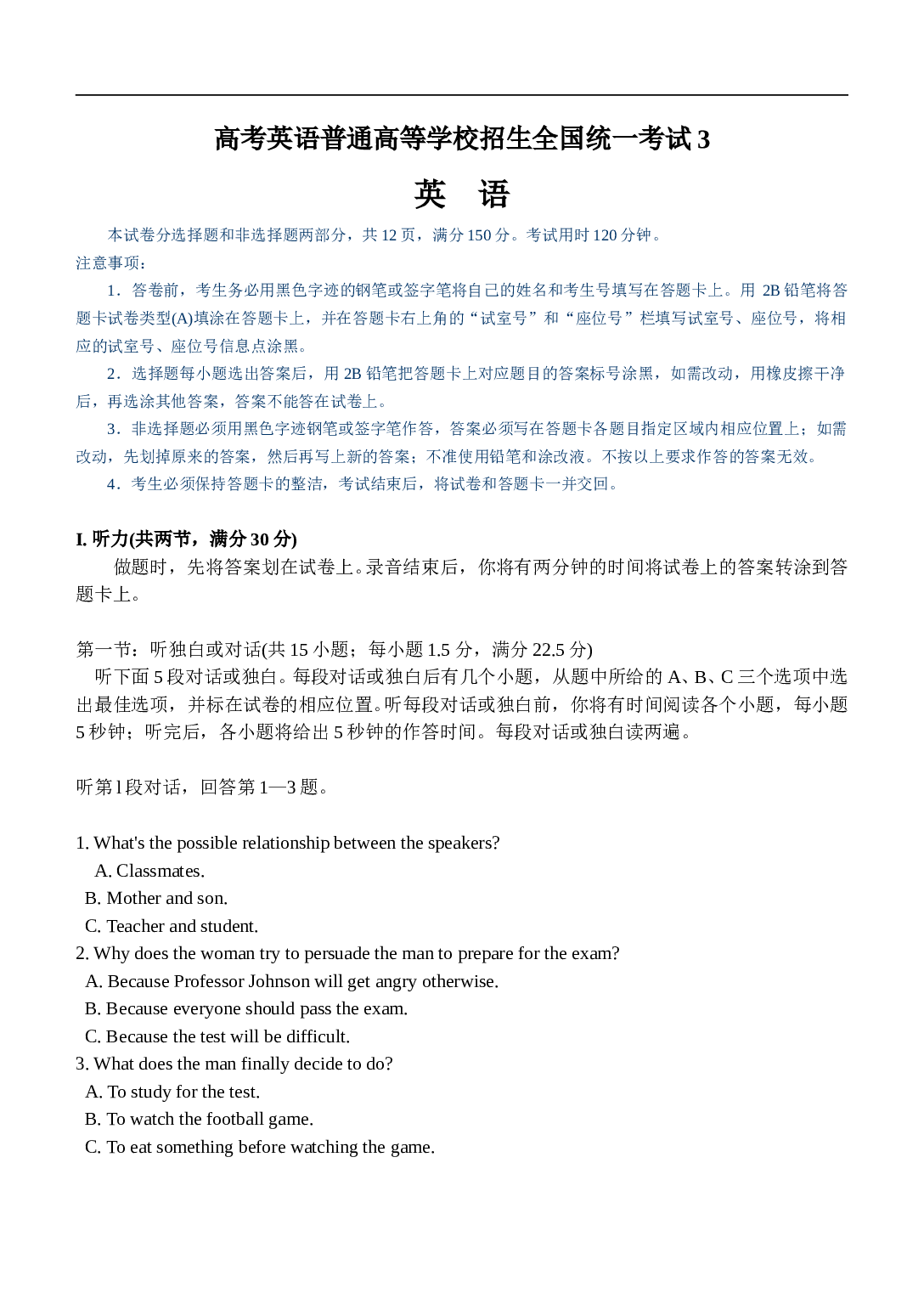 高考英语普通高等学校招生全国统一考试 3

英 语

本试卷分选择题和非选择题两部分，共 12 页，满分 150 分。考试用时 120 分钟。

注意事项：

1．答卷前，考生务必用黑色字迹的钢笔或签字笔将自己的姓名和考生号填写在答题卡上。用 2B 铅笔将答题卡试卷类型(A)填涂在答题卡上，并在答题卡右上角的“试室号”和“座位号”栏填写试室号、座位号，将相应的试室号、座位号信息点涂黑。

2．选择题每小题选出答案后，用 2B 铅笔把答题卡上对应题目的答案标号涂黑，如需改动，用橡皮擦干净后，再选涂其他答案，答案不能答在试卷上。

3．非选择题必须用黑色字迹钢笔或签字笔作答，答案必须写在答题卡各题目指定区域内相应位置上；如需改动，先划掉原来的答案，然后再写上新的答案；不准使用铅笔和涂改液。不按以上要求作答的答案无效。

4．考生必须保持答题卡的整洁，考试结束后，将试卷和答题卡一并交回。

I. 听力(共两节，满分 30 分)

做题时，先将答案划在试卷上。录音结束后，你将有两分钟的时间将试卷上的答案转涂到答题卡上。

第一节：听独白或对话(共 15 小题；每小题 1.5 分，满分 22.5 分)

听下面 5 段对话或独白。每段对话或独白后有几个小题，从题中所给的 A、B、C 三个选项中选出最佳选项，并标在试卷的相应位置。听每段对话或独白前，你将有时间阅读各个小题，每小题 5 秒钟；听完后，各小题将给出 5 秒钟的作答时间。每段对话或独白读两遍。

听第 l 段对话，回答第 1—3 题。

1. What's the possible relationship between the speakers?
A. Classmates.
B. Mother and son.
C. Teacher and student.
2. Why does the woman try to persuade the man to prepare for the exam?
A. Because Professor Johnson will get angry otherwise.
B. Because everyone should pass the exam.
C. Because the test will be difficult.
3. What does the man finally decide to do?
A. To study for the test.
B. To watch the football game.
C. To eat something before watching the game.